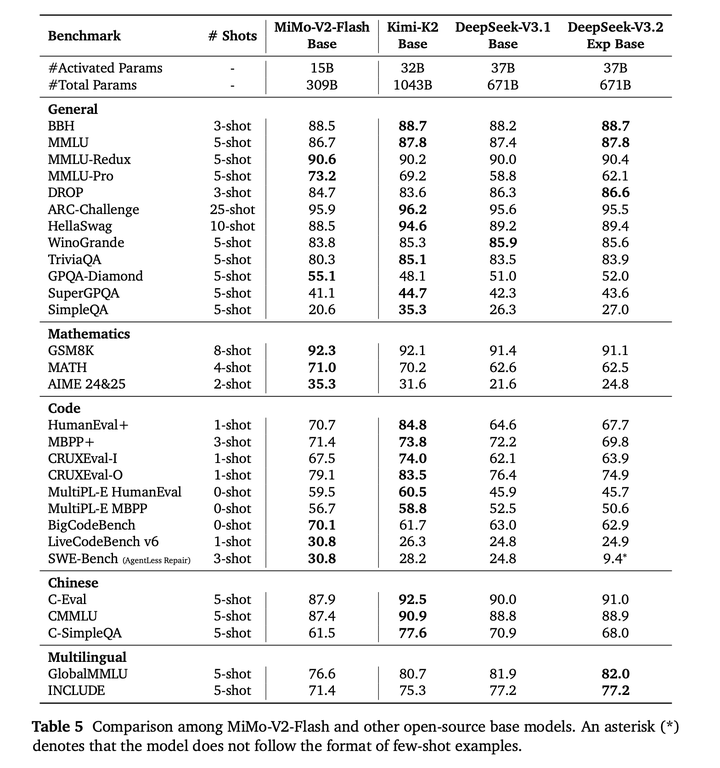 | Benchmark | # Shots | MiMo-V2-Flash Base | Kimi-K2 Base | DeepSeek-V3.1 Base | DeepSeek-V3.2 Exp Base |
|---|---|---|---|---|---|
| #Activated Params | - | 15B | 32B | 37B | 37B |
| #Total Params | - | 309B | 1043B | 671B | 671B |
| **General** | | | | | |
| BBH | 3-shot | 88.5 | **88.7** | 88.2 | **88.7** |
| MMLU | 5-shot | 86.7 | **87.8** | 87.4 | **87.8** |
| MMLU-Redux | 5-shot | **90.6** | 90.2 | 90.0 | 90.4 |
| MMLU-Pro | 5-shot | **73.2** | 69.2 | 58.8 | 62.1 |
| DROP | 3-shot | 84.7 | 83.6 | 86.3 | **86.6** |
| ARC-Challenge | 25-shot | 95.9 | **96.2** | 95.6 | 95.5 |
| HellaSwag | 10-shot | 88.5 | **94.6** | 89.2 | 89.4 |
| WinoGrande | 5-shot | 83.8 | 85.3 | **85.9** | 85.6 |
| TriviaQA | 5-shot | 80.3 | **85.1** | 83.5 | 83.9 |
| GPQA-Diamond | 5-shot | **55.1** | 48.1 | 51.0 | 52.0 |
| SuperGPQA | 5-shot | 41.1 | **44.7** | 42.3 | 43.6 |
| SimpleQA | 5-shot | 20.6 | **35.3** | 26.3 | 27.0 |
| **Mathematics** | | | | | |
| GSM8K | 8-shot | **92.3** | 92.1 | 91.4 | 91.1 |
| MATH | 4-shot | **71.0** | 70.2 | 62.6 | 62.5 |
| AIME 24&25 | 2-shot | **35.3** | 31.6 | 21.6 | 24.8 |
| **Code** | | | | | |
| HumanEval+ | 1-shot | 70.7 | **84.8** | 64.6 | 67.7 |
| MBPP+ | 3-shot | 71.4 | **73.8** | 72.2 | 69.8 |
| CRUXEval-I | 1-shot | 67.5 | **74.0** | 62.1 | 63.9 |
| CRUXEval-O | 1-shot | 79.1 | **83.5** | 76.4 | 74.9 |
| MultiPL-E HumanEval | 0-shot | 59.5 | **60.5** | 45.9 | 45.7 |
| MultiPL-E MBPP | 0-shot | 56.7 | **58.8** | 52.5 | 50.6 |
| BigCodeBench | 0-shot | **70.1** | 61.7 | 63.0 | 62.9 |
| LiveCodeBench v6 | 1-shot | **30.8** | 26.3 | 24.8 | 24.9 |
| SWE-Bench (AgentLess Repair) | 3-shot | **30.8** | 28.2 | 24.8 | 9.4* |
| **Chinese** | | | | | |
| C-Eval | 5-shot | 87.9 | **92.5** | 90.0 | 91.0 |
| CMMLU | 5-shot | 87.4 | **90.9** | 88.8 | 88.9 |
| C-SimpleQA | 5-shot | 61.5 | **77.6** | 70.9 | 68.0 |
| **Multilingual** | | | | | |
| GlobalMMLU | 5-shot | 76.6 | 80.7 | 81.9 | **82.0** |
| INCLUDE | 5-shot | 71.4 | 75.3 | 77.2 | **77.2** |

**Table 5** Comparison among MiMo-V2-Flash and other open-source base models. An asterisk (*) denotes that the model does not follow the format of few-shot examples.